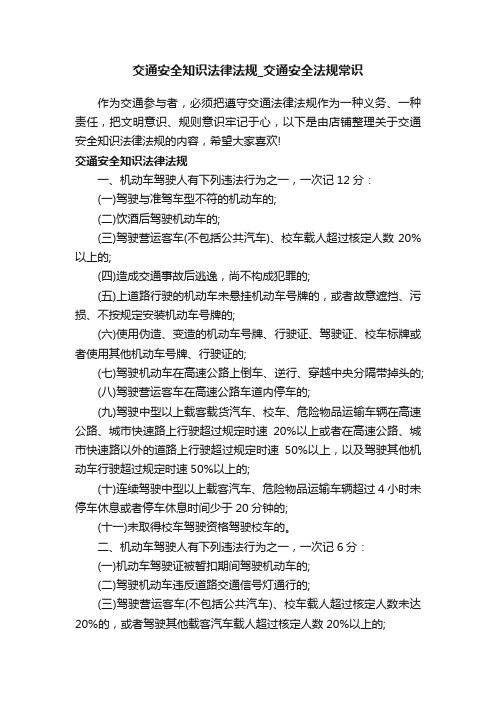 交通安全知识法律法规_交通安全法规常识

作为交通参与者，必须把遵守交通法律法规作为一种义务、一种责任，把文明意识、规则意识牢记于心，以下是由店铺整理关于交通安全知识法律法规的内容，希望大家喜欢!

交通安全知识法律法规

一、机动车驾驶人有下列违法行为之一，一次记 12 分：

(一)驾驶与准驾车型不符的机动车的;

(二)饮酒后驾驶机动车的;

(三)驾驶营运客车(不包括公共汽车)、校车载人超过核定人数 20%以上的;

(四)造成交通事故后逃逸，尚不构成犯罪的;

(五)上道路行驶的机动车未悬挂机动车号牌的，或者故意遮挡、污损、不按规定安装机动车号牌的;

(六)使用伪造、变造的机动车号牌、行驶证、驾驶证、校车标牌或者使用其他机动车号牌、行驶证的;

(七)驾驶机动车在高速公路上倒车、逆行、穿越中央分隔带掉头的;

(八)驾驶营运客车在高速公路车道内停车的;

(九)驾驶中型以上载客载货汽车、校车、危险物品运输车辆在高速公路、城市快速路上行驶超过规定时速 20%以上或者在高速公路、城市快速路以外的道路上行驶超过规定时速 50%以上，以及驾驶其他机动车行驶超过规定时速 50%以上的;

(十)连续驾驶中型以上载客汽车、危险物品运输车辆超过 4 小时未停车休息或者停车休息时间少于 20 分钟的;

(十一)未取得校车驾驶资格驾驶校车的。

二、机动车驾驶人有下列违法行为之一，一次记 6 分：

(一)机动车驾驶证被暂扣期间驾驶机动车的;

(二)驾驶机动车违反道路交通信号灯通行的;

(三)驾驶营运客车(不包括公共汽车)、校车载人超过核定人数未达 20%的，或者驾驶其他载客汽车载人超过核定人数 20%以上的;